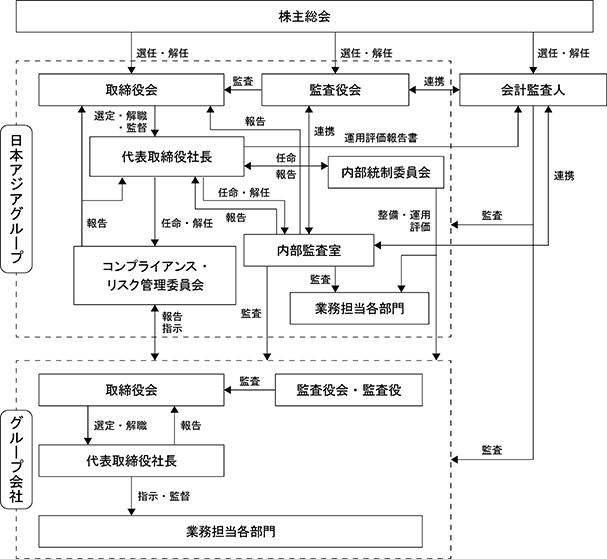 株主総会

選任・解任

選任・解任

選任・解任

日本アジアグループ

取締役会

監査

監査役会

連携

会計監査人

選定・解職・監督

報告

連携

運用評価報告書

代表取締役社長

任命

報告

内部統制委員会

連携

任命・解任

報告

報告

任命・解任

整備・運用評価

監査

内部監査室

コンプライアンス・リスク管理委員会

監査

業務担当各部門

監査

報告
指示

グループ会社

取締役会

監査

監査役会・監査役

選定・解職

報告

代表取締役社長

監査

指示・監督

業務担当各部門